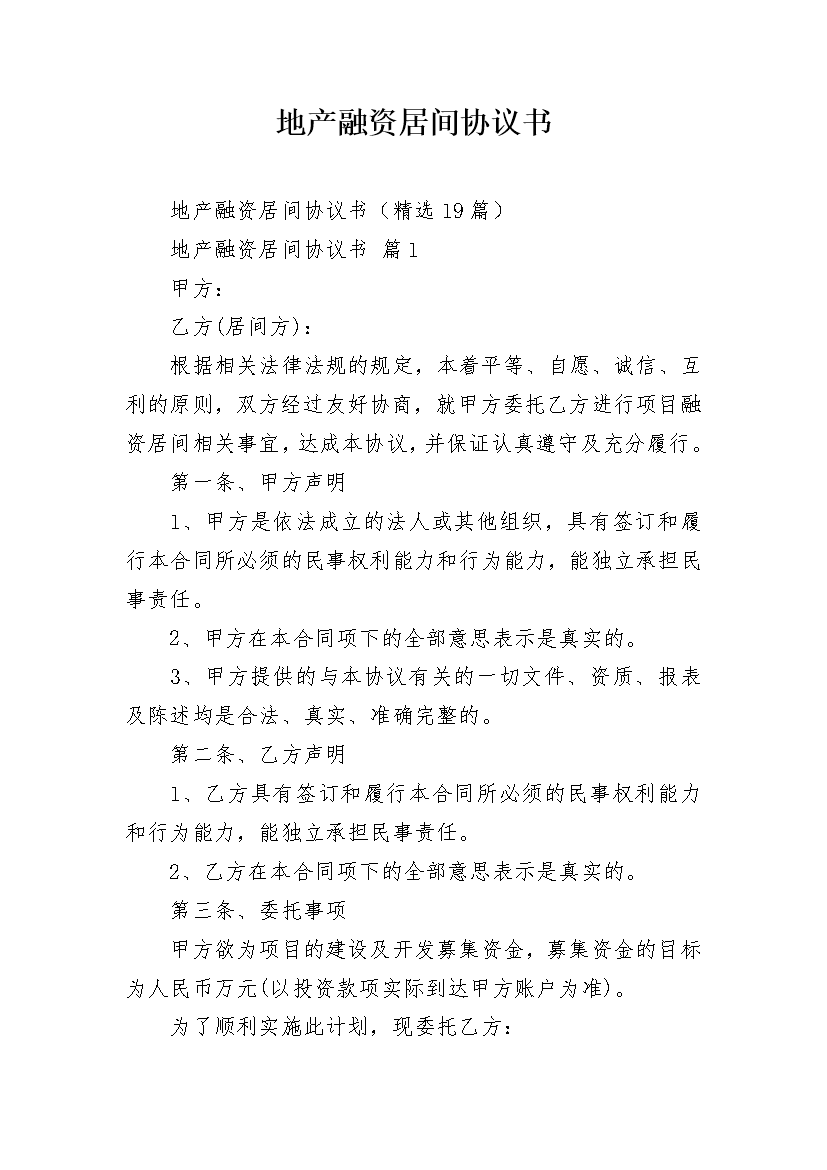 地产融资居间协议书

地产融资居间协议书（精选19篇）

地产融资居间协议书 篇1

甲方：

乙方(居间方)：

根据相关法律法规的规定，本着平等、自愿、诚信、互利的原则，双方经过友好协商，就甲方委托乙方进行项目融资居间相关事宜，达成本协议，并保证认真遵守及充分履行。

第一条、甲方声明

1、甲方是依法成立的法人或其他组织，具有签订和履行本合同所必须的民事权利能力和行为能力，能独立承担民事责任。

2、甲方在本合同项下的全部意思表示是真实的。

3、甲方提供的与本协议有关的一切文件、资质、报表及陈述均是合法、真实、准确完整的。

第二条、乙方声明

1、乙方具有签订和履行本合同所必须的民事权利能力和行为能力，能独立承担民事责任。

2、乙方在本合同项下的全部意思表示是真实的。

第三条、委托事项

甲方欲为项目的建设及开发募集资金，募集资金的目标为人民币万元(以投资款项实际到达甲方账户为准)。

为了顺利实施此计划，现委托乙方：